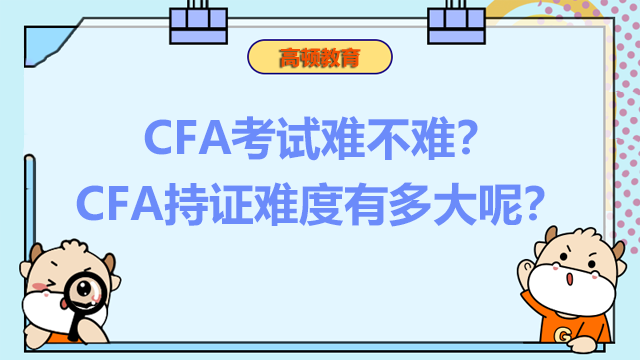 高顿教育

CFA考试难不难?
CFA持证难度有多大呢?

G